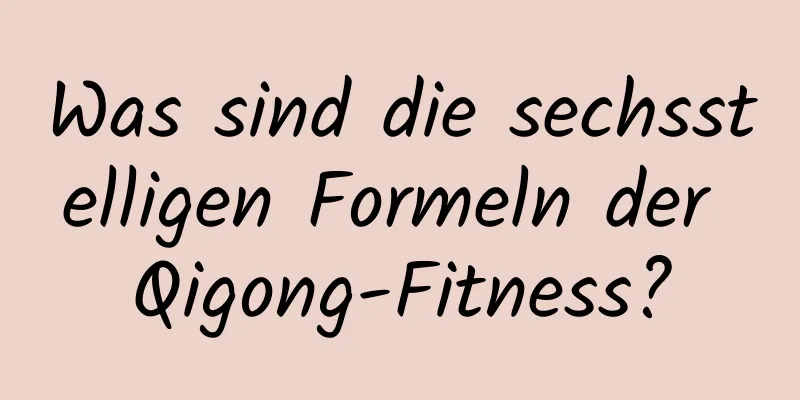 Was sind die sechsstelligen Formeln der Qigong-Fitness?